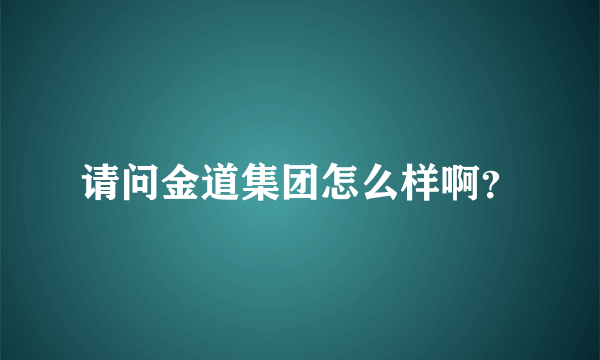 请问金道集团怎么样啊?